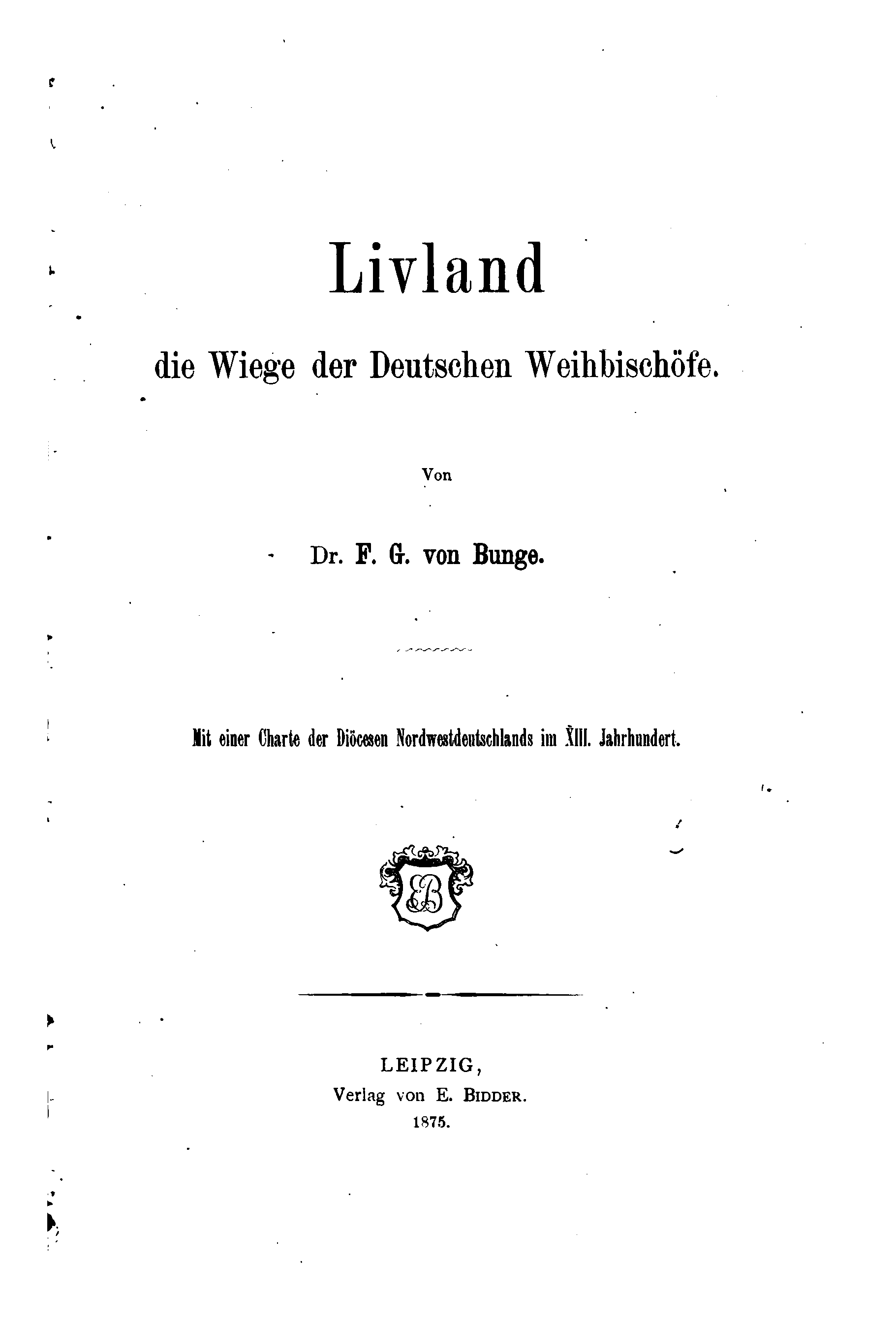 Livland

die Wiege der Deutschen Weihbischöfe.

Von

Dr. F. G. von Bunge.

Mit einer Charte der Diöcesen Nordwestdeutschlands im XIII. Jahrhundert.

EB

LEIPZIG,
Verlag von E. Bidder.
1875.